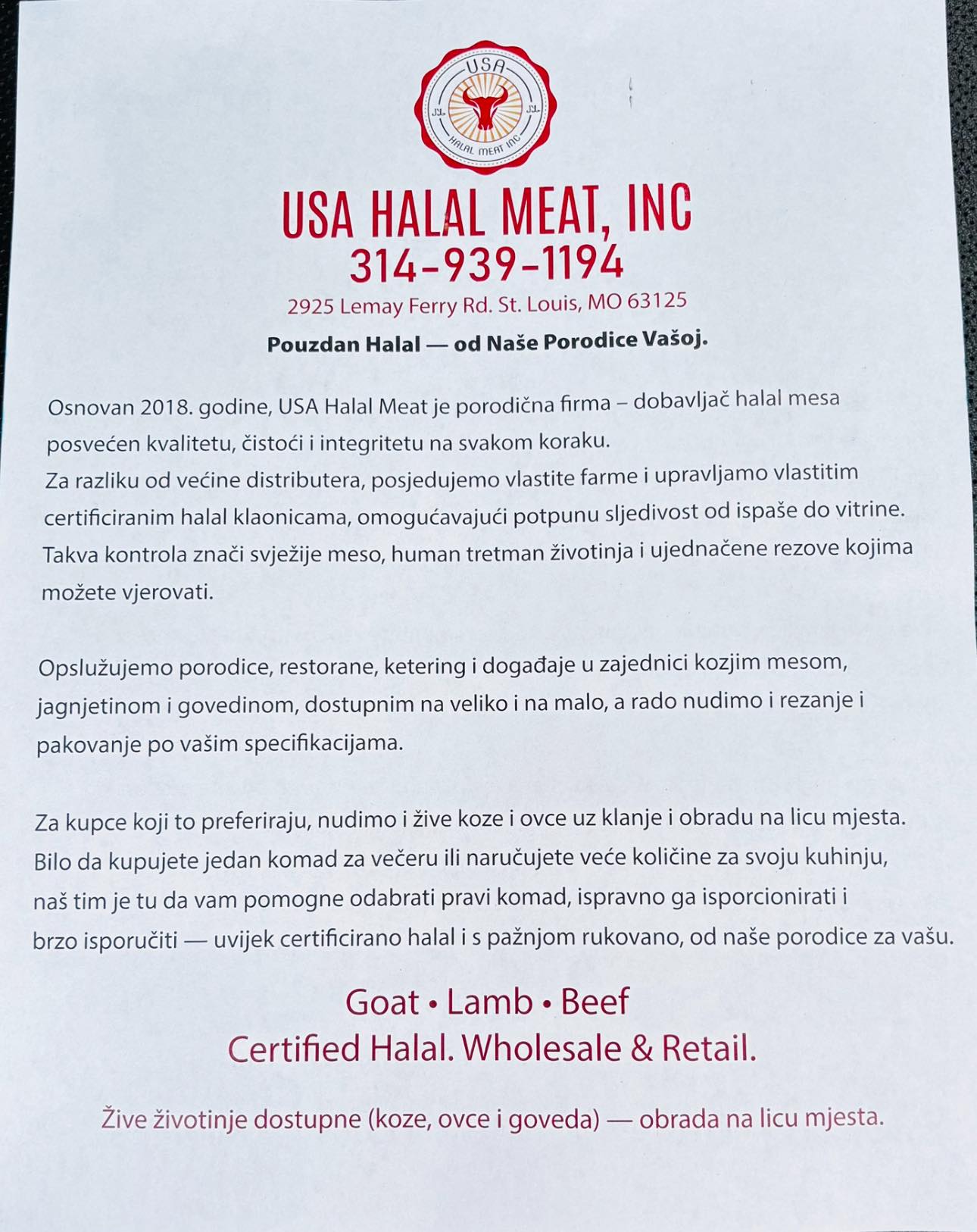 USA
HALAL MEAT INC

USA HALAL MEAT, INC
314-939-1194
2925 Lemay Ferry Rd. St. Louis, MO 63125
Pouzdan Halal — od Naše Porodice Vašoj.

Osnovan 2018. godine, USA Halal Meat je porodična firma – dobavljač halal mesa posvećen kvalitetu, čistoći i integritetu na svakom koraku. Za razliku od većine distributera, posjedujemo vlastite farme i upravljamo vlastitim certificiranim halal klaonicama, omogućavajući potpunu sljedivost od ispaše do vitrine. Takva kontrola znači svježije meso, human tretman životinja i ujednačene rezove kojima možete vjerovati.

Opslužujemo porodice, restorane, ketering i događaje u zajednici kozjim mesom, jagnjetinom i govedinom, dostupnim na veliko i na malo, a rado nudimo i rezanje i pakovanje po vašim specifikacijama.

Za kupce koji to preferiraju, nudimo i žive koze i ovce uz klanje i obradu na licu mjesta. Bilo da kupujete jedan komad za večeru ili naručujete veće količine za svoju kuhinju, naš tim je tu da vam pomogne odabrati pravi komad, ispravno ga isporcionirati i brzo isporučiti — uvijek certificirano halal i s pažnjom rukovano, od naše porodice za vašu.

Goat • Lamb • Beef
Certified Halal. Wholesale & Retail.

Žive životinje dostupne (koze, ovce i goveda) — obrada na licu mjesta.